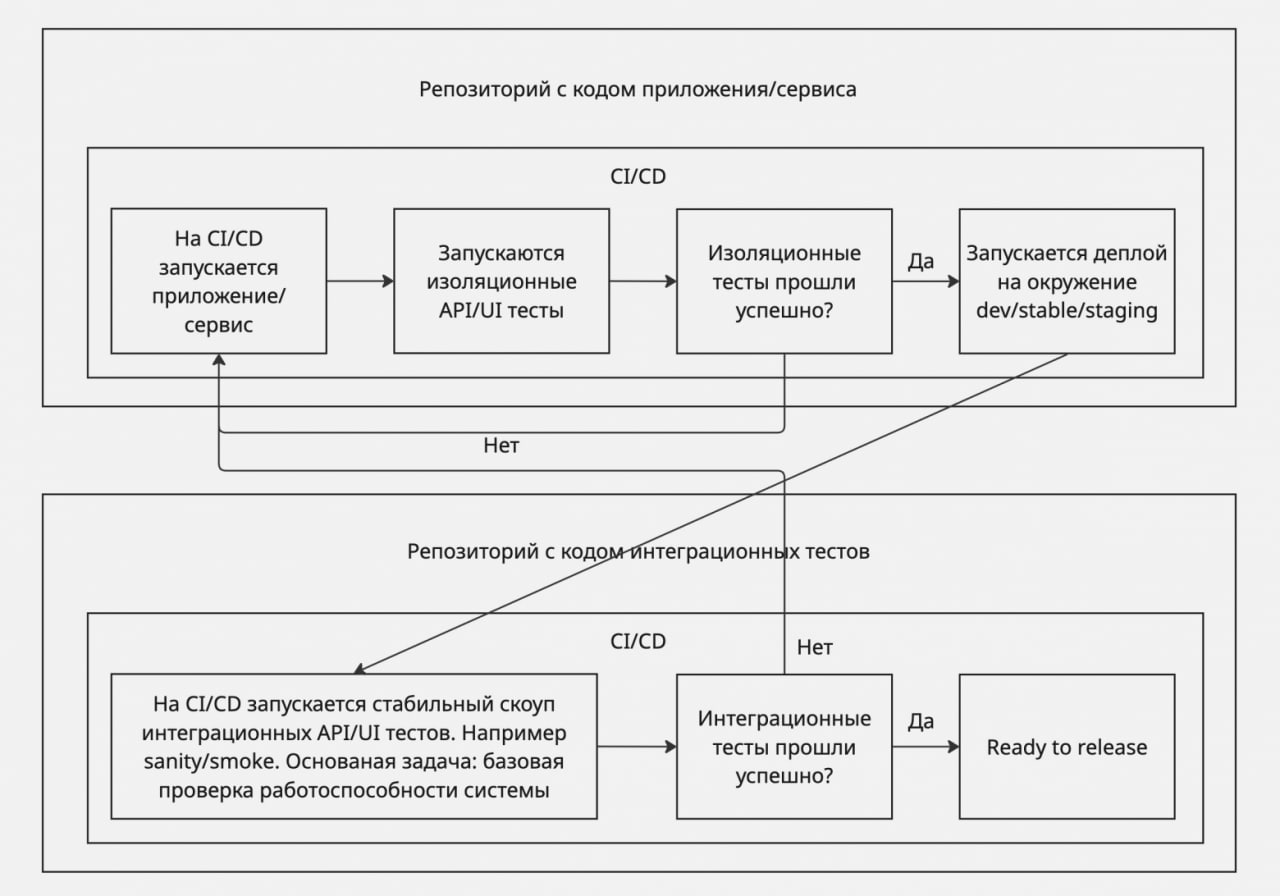 Репозиторий с кодом приложения/сервиса

CI/CD

На CI/CD запускается приложение/сервис

Запускаются изоляционные API/UI тесты

Изоляционные тесты прошли успешно?

Да

Запускается деплой на окружение dev/stable/staging

Нет

Репозиторий с кодом интеграционных тестов

CI/CD

Нет

На CI/CD запускается стабильный скоуп интеграционных API/UI тестов. Например sanity/smoke. Основаная задача: базовая проверка работоспособности системы

Интеграционные тесты прошли успешно?

Да

Ready to release